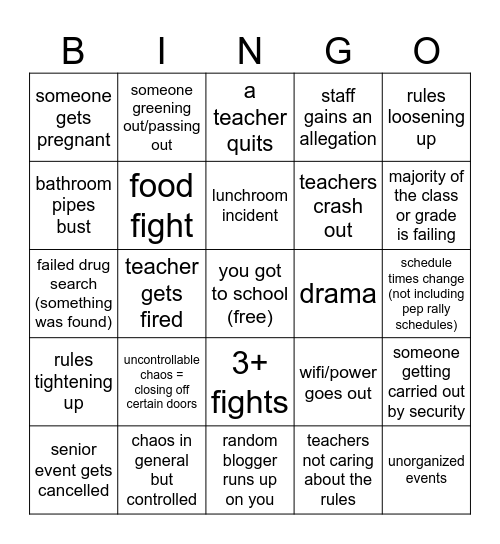 | B | I | N | G | O |
|---|---|---|---|---|
| someone gets pregnant | someone greening out/passing out | a teacher quits | staff gains an allegation | rules loosening up |
| bathroom pipes bust | food fight | lunchroom incident | teachers crash out | majority of the class or grade is failing |
| failed drug search (something was found) | teacher gets fired | you got to school (free) | drama | schedule times change (not including pep rally schedules) |
| rules tightening up | uncontrollable chaos = closing off certain doors | 3+ fights | wifi/power goes out | someone getting carried out by security |
| senior event gets cancelled | chaos in general but controlled | random blogger runs up on you | teachers not caring about the rules | unorganized events |